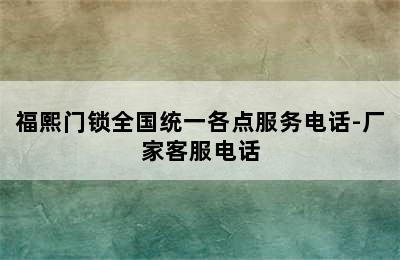 福熙门锁全国统一各点服务电话-厂家客服电话